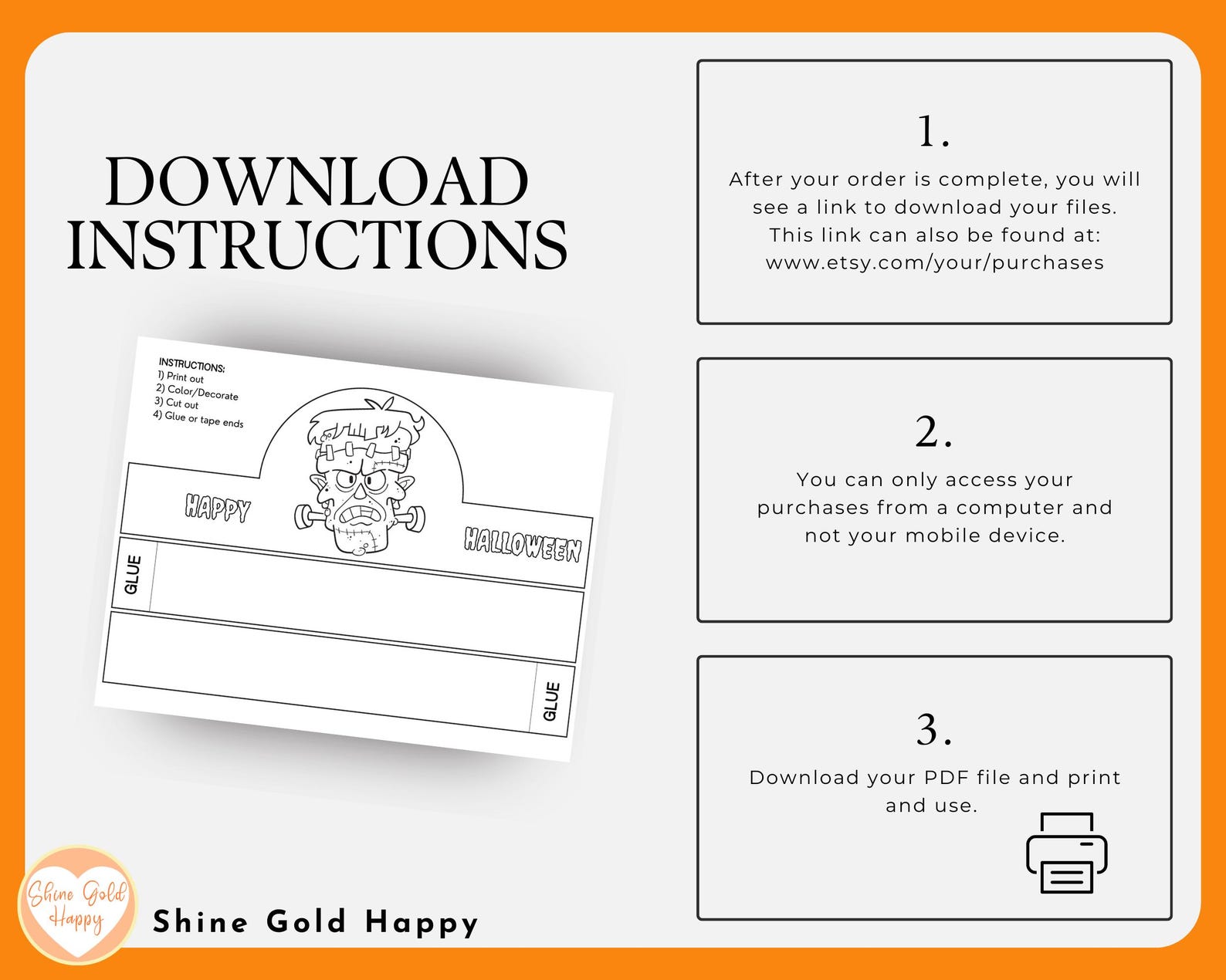 DOWNLOAD INSTRUCTIONS

INSTRUCTIONS:
1) Print out
2) Color/Decorate
3) Cut out
4) Glue or tape ends

HAPPY

HALLOWEEN

GLUE

GLUE

Shine Gold Happy

Shine Gold Happy

1.

After your order is complete, you will see a link to download your files. This link can also be found at: www.etsy.com/your/purchases

2.

You can only access your purchases from a computer and not your mobile device.

3.

Download your PDF file and print and use.